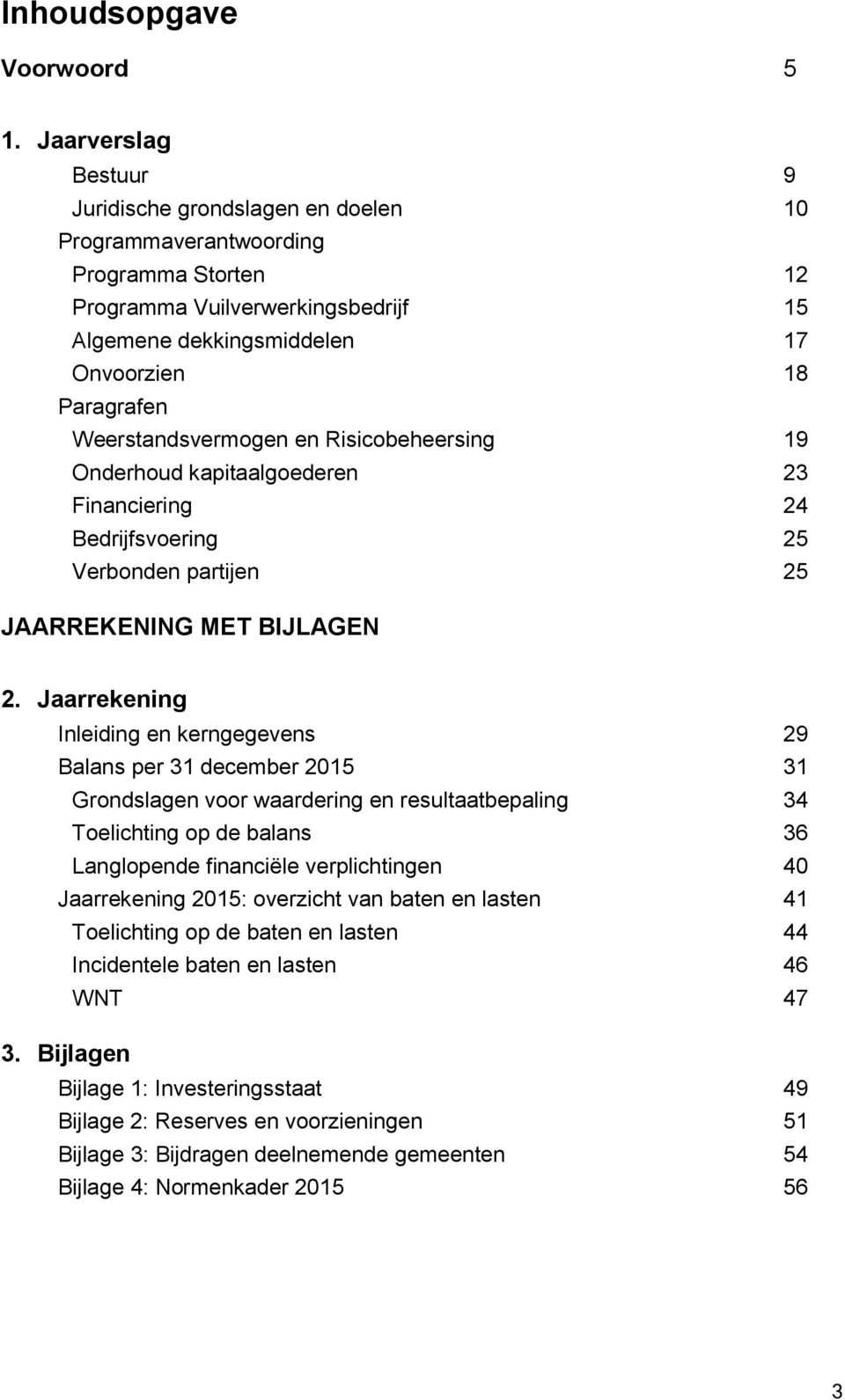 Inhoudsopgave

Voorwoord 5

1. Jaarverslag

Bestuur 9
Juridische grondslagen en doelen 10
Programmaverantwoording
Programma Storten 12
Programma Vuilverwerkingsbedrijf 15
Algemene dekkingsmiddelen 17
Onvoorzien 18
Paragrafen
Weerstandsvermogen en Risicobeheersing 19
Onderhoud kapitaalgoederen 23
Financiering 24
Bedrijfsvoering 25
Verbonden partijen 25

JAARREKENING MET BIJLAGEN

2. Jaarrekening

Inleiding en kerngegevens 29
Balans per 31 december 2015 31
Grondslagen voor waardering en resultaatbepaling 34
Toelichting op de balans 36
Langlopende financiële verplichtingen 40
Jaarrekening 2015: overzicht van baten en lasten 41
Toelichting op de baten en lasten 44
Incidentele baten en lasten 46
WNT 47

3. Bijlagen

Bijlage 1: Investeringsstaat 49
Bijlage 2: Reserves en voorzieningen 51
Bijlage 3: Bijdragen deelnemende gemeenten 54
Bijlage 4: Normenkader 2015 56

3